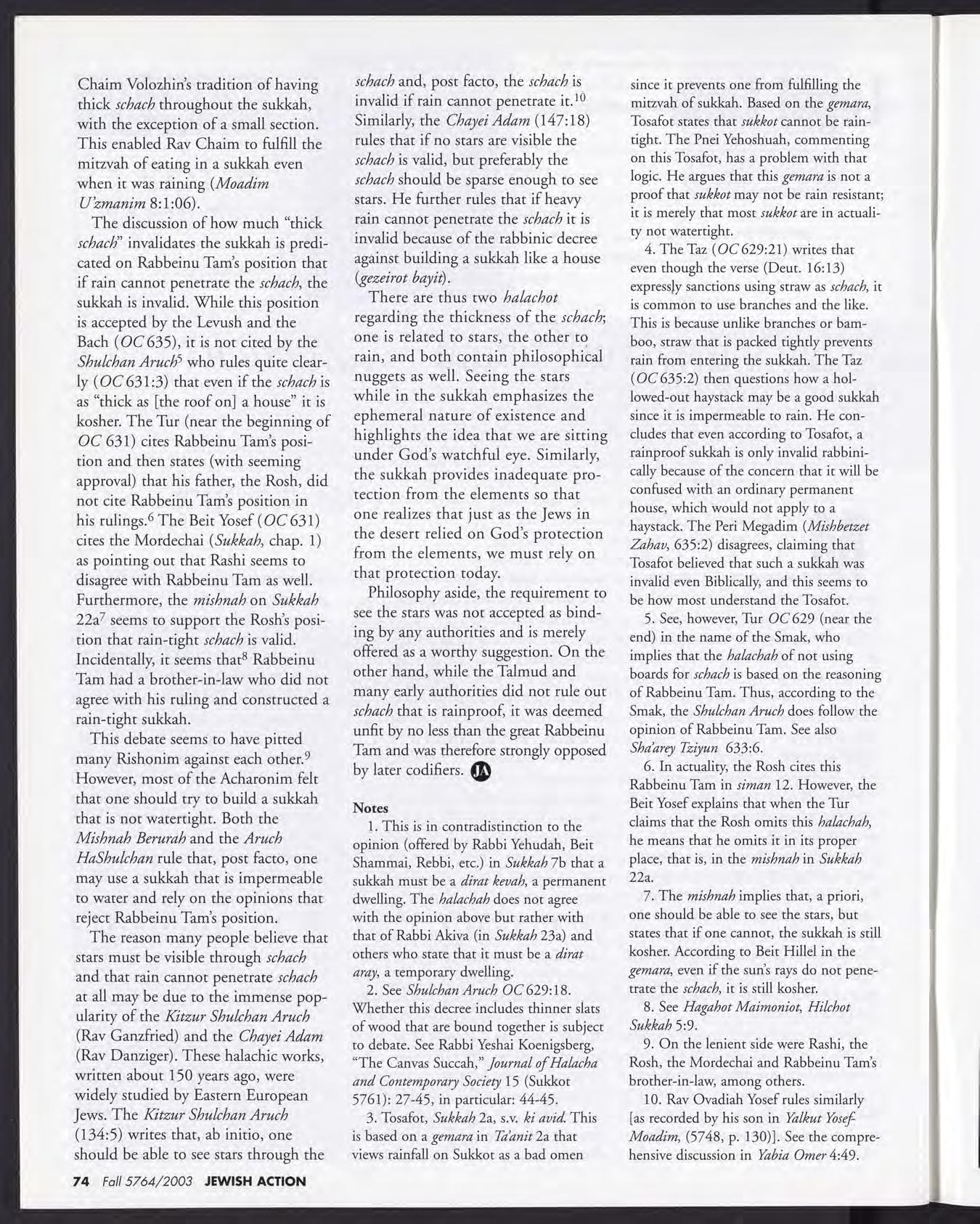 Chaim Volozhin's tradition of having thick schach throughout the sukkah, with the exception of a small section. This enabled Rav Chaim to fulfill the mitzvah of eating in a sukkah even when it was raining (Moadim U'zmanim 8:1:06).

The discussion of how much "thick schach" invalidates the sukkah is predicated on Rabbeinu Tam's position that if rain cannot penetrate the schach, the sukkah is invalid. While this position is accepted by the Levush and the Bach (OC 635), it is not cited by the Shulchan Aruch$^5$ who rules quite clearly (OC 631:3) that even if the schach is as "thick as [the roof on] a house" it is kosher. The Tur (near the beginning of OC 631) cites Rabbeinu Tam's position and then states (with seeming approval) that his father, the Rosh, did not cite Rabbeinu Tam's position in his rulings.$^6$ The Beit Yosef (OC 631) cites the Mordechai (Sukkah, chap. 1) as pointing out that Rashi seems to disagree with Rabbeinu Tam as well. Furthermore, the mishnah on Sukkah 22a$^7$ seems to support the Rosh's position that rain-tight schach is valid. Incidentally, it seems that$^8$ Rabbeinu Tam had a brother-in-law who did not agree with his ruling and constructed a rain-tight sukkah.

This debate seems to have pitted many Rishonim against each other.$^9$ However, most of the Acharonim felt that one should try to build a sukkah that is not watertight. Both the Mishnah Berurah and the Aruch HaShulchan rule that, post facto, one may use a sukkah that is impermeable to water and rely on the opinions that reject Rabbeinu Tam's position.

The reason many people believe that stars must be visible through schach and that rain cannot penetrate schach at all may be due to the immense popularity of the Kitzur Shulchan Aruch (Rav Ganzfried) and the Chayei Adam (Rav Danziger). These halachic works, written about 150 years ago, were widely studied by Eastern European Jews. The Kitzur Shulchan Aruch (134:5) writes that, ab initio, one should be able to see stars through the schach and, post facto, the schach is invalid if rain cannot penetrate it.$^{10}$ Similarly, the Chayei Adam (147:18) rules that if no stars are visible the schach is valid, but preferably the schach should be sparse enough to see stars. He further rules that if heavy rain cannot penetrate the schach it is invalid because of the rabbinic decree against building a sukkah like a house (gezeirot bayit).

There are thus two halachot regarding the thickness of the schach; one is related to stars, the other to rain, and both contain philosophical nuggets as well. Seeing the stars while in the sukkah emphasizes the ephemeral nature of existence and highlights the idea that we are sitting under God's watchful eye. Similarly, the sukkah provides inadequate protection from the elements so that one realizes that just as the Jews in the desert relied on God's protection from the elements, we must rely on that protection today.

Philosophy aside, the requirement to see the stars was not accepted as binding by any authorities and is merely offered as a worthy suggestion. On the other hand, while the Talmud and many early authorities did not rule out schach that is rainproof, it was deemed unfit by no less than the great Rabbeinu Tam and was therefore strongly opposed by later codifiers. JA

Notes

1. This is in contradistinction to the opinion (offered by Rabbi Yehudah, Beit Shammai, Rebbi, etc.) in Sukkah 7b that a sukkah must be a dirat kevah, a permanent dwelling. The halachah does not agree with the opinion above but rather with that of Rabbi Akiva (in Sukkah 23a) and others who state that it must be a dirat aray, a temporary dwelling.

2. See Shulchan Aruch OC 629:18. Whether this decree includes thinner slats of wood that are bound together is subject to debate. See Rabbi Yeshai Koenigsberg, "The Canvas Succah," Journal of Halacha and Contemporary Society 15 (Sukkot 5761): 27-45, in particular: 44-45.

3. Tosafot, Sukkah 2a, s.v. ki avid. This is based on a gemara in Ta'anit 2a that views rainfall on Sukkot as a bad omen since it prevents one from fulfilling the mitzvah of sukkah. Based on the gemara, Tosafot states that sukkot cannot be raintight. The Pnei Yehoshuah, commenting on this Tosafot, has a problem with that logic. He argues that this gemara is not a proof that sukkot may not be rain resistant; it is merely that most sukkot are in actuality not watertight.

4. The Taz (OC 629:21) writes that even though the verse (Deut. 16:13) expressly sanctions using straw as schach, it is common to use branches and the like. This is because unlike branches or bamboo, straw that is packed tightly prevents rain from entering the sukkah. The Taz (OC 635:2) then questions how a hollowed-out haystack may be a good sukkah since it is impermeable to rain. He concludes that even according to Tosafot, a rainproof sukkah is only invalid rabbinically because of the concern that it will be confused with an ordinary permanent house, which would not apply to a haystack. The Peri Megadim (Mishbetzet Zahav, 635:2) disagrees, claiming that Tosafot believed that such a sukkah was invalid even Biblically, and this seems to be how most understand the Tosafot.

5. See, however, Tur OC 629 (near the end) in the name of the Smak, who implies that the halachah of not using boards for schach is based on the reasoning of Rabbeinu Tam. Thus, according to the Smak, the Shulchan Aruch does follow the opinion of Rabbeinu Tam. See also Sha'arey Tziyun 633:6.

6. In actuality, the Rosh cites this Rabbeinu Tam in siman 12. However, the Beit Yosef explains that when the Tur claims that the Rosh omits this halachah, he means that he omits it in its proper place, that is, in the mishnah in Sukkah 22a.

7. The mishnah implies that, a priori, one should be able to see the stars, but states that if one cannot, the sukkah is still kosher. According to Beit Hillel in the gemara, even if the sun's rays do not penetrate the schach, it is still kosher.

8. See Hagahot Maimoniot, Hilchot Sukkah 5:9.

9. On the lenient side were Rashi, the Rosh, the Mordechai and Rabbeinu Tam's brother-in-law, among others.

10. Rav Ovadiah Yosef rules similarly [as recorded by his son in Yalkut Yosef-Moadim, (5748, p. 130)]. See the comprehensive discussion in Yabia Omer 4:49.

74 Fall 5764/2003 JEWISH ACTION